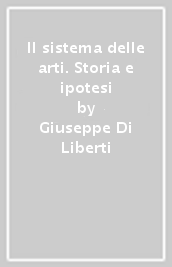 Il sistema delle arti. Storia e ipotesi
by
Giuseppe Di Liberti